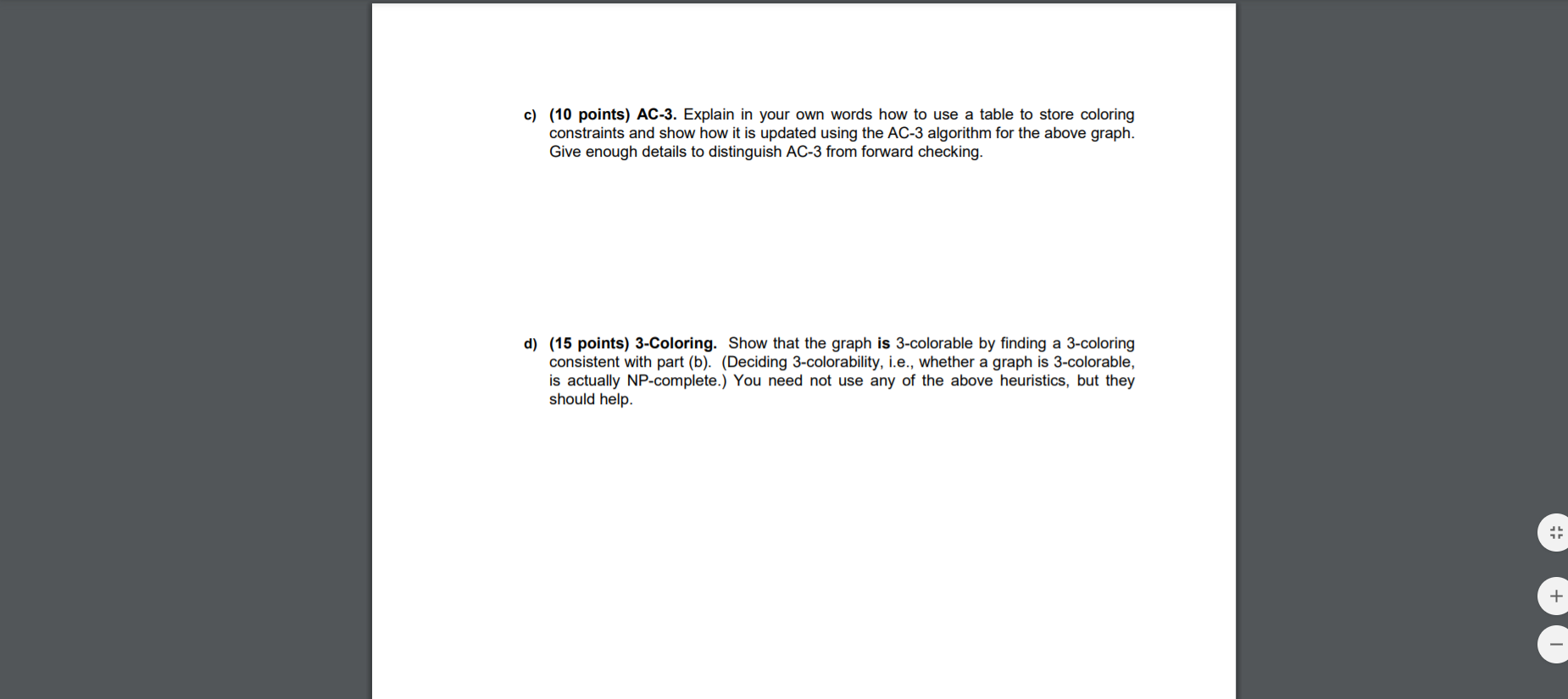 c) (10 points) AC-3. Explain in your own words how to use a table to store coloring constraints and show how it is updated using the AC-3 algorithm for the above graph. Give enough details to distinguish AC-3 from forward checking.

d) (15 points) 3-Coloring. Show that the graph is 3-colorable by finding a 3-coloring consistent with part (b). (Deciding 3-colorability, i.e., whether a graph is 3-colorable, is actually NP-complete.) You need not use any of the above heuristics, but they should help.

+

−